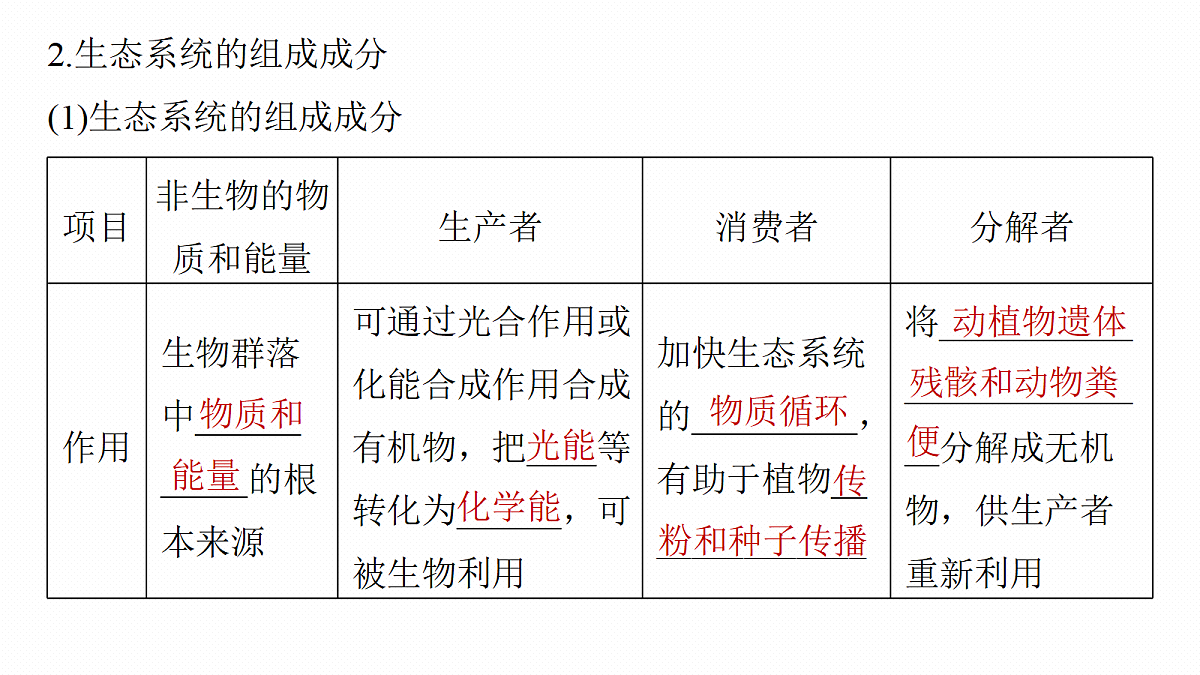 2.生态系统的组成成分

(1)生态系统的组成成分

| 项目 | 非生物的物质和能量 | 生产者 | 消费者 | 分解者 |
|---|---|---|---|---|
| 作用 | 生物群落中物质和能量的根本来源 | 可通过光合作用或化能合成作用合成有机物，把光能等转化为化学能，可被生物利用 | 加快生态系统的物质循环，有助于植物传粉和种子传播 | 将动植物遗体残骸和动物粪便分解成无机物，供生产者重新利用 |